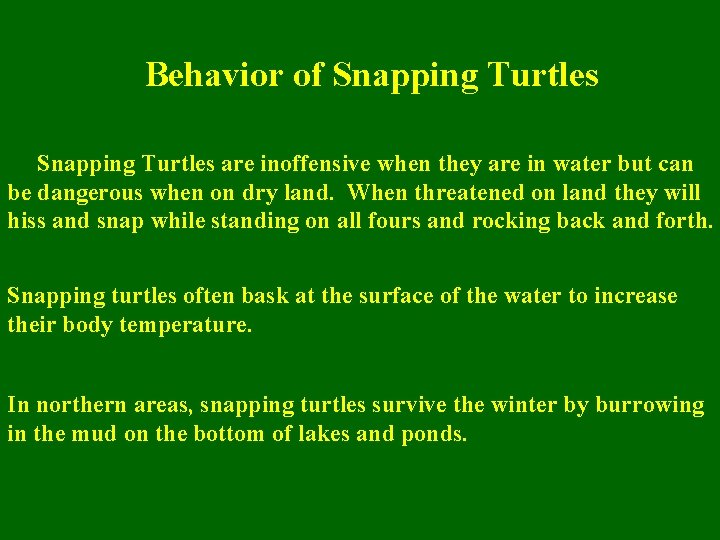 Behavior of Snapping Turtles

Snapping Turtles are inoffensive when they are in water but can be dangerous when on dry land. When threatened on land they will hiss and snap while standing on all fours and rocking back and forth.

Snapping turtles often bask at the surface of the water to increase their body temperature.

In northern areas, snapping turtles survive the winter by burrowing in the mud on the bottom of lakes and ponds.